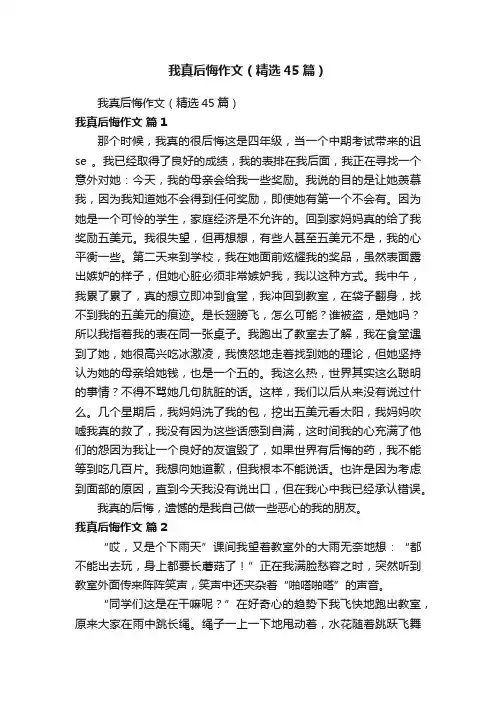 我真后悔作文（精选45篇）

我真后悔作文（精选45篇）

我真后悔作文 篇1

那个时候，我真的很后悔这是四年级，当一个中期考试带来的沮se 。我已经取得了良好的成绩，我的表排在我后面，我正在寻找一个意外对她：今天，我的母亲会给我一些奖励。我说的目的是让她羡慕我，因为我知道她不会得到任何奖励，即使她有第一个不会有。因为她是一个可怜的学生，家庭经济是不允许的。回到家妈妈真的给了我奖励五美元。我很失望，但再想想，有些人甚至五美元不是，我的心平衡一些。第二天来到学校，我在她面前炫耀我的奖品，虽然表面露出嫉妒的样子，但她心脏必须非常嫉妒我，我以这种方式。我中午，我累了累了，真的想立即冲到食堂，我冲回到教室，在袋子翻身，找不到我的五美元的痕迹。是长翅膀飞，怎么可能？谁被盗，是她吗？所以我指着我的表在同一张桌子。我跑出了教室去了解，我在食堂遇到了她，她很高兴吃冰激凌，我愤怒地走着找到她的理论，但她坚持认为她的母亲给她钱，也是一个五的。我这么热，世界其实这么聪明的事情？不得不骂她几句肮脏的话。这样，我们以后从来没有说过什么。几个星期后，我妈妈洗了我的包，挖出五美元看太阳，我妈妈吹嘘我真的救了，我没有因为这些话感到自满，这时间我的心充满了他们的怨因为我让一个良好的友谊毁了，如果世界有后悔的药，我不能等到吃几百片。我想向她道歉，但我根本不能说话。也许是因为考虑到面部的原因，直到今天我没有说出口，但在我心中我已经承认错误。

我真的后悔，遗憾的是我自己做一些恶心的我的朋友。

我真后悔作文 篇2

“哎，又是个下雨天”课间我望着教室外的大雨无奈地想：“都不能出去玩，身上都要长蘑菇了！”正在我满脸愁容之时，突然听到教室外面传来阵阵笑声，笑声中还夹杂着“啪嗒啪嗒”的声音。

“同学们这是在干嘛呢？”在好奇心的趋势下我飞快地跑出教室，原来大家在雨中跳长绳。绳子一上一下地甩动着，水花随着跳跃飞舞